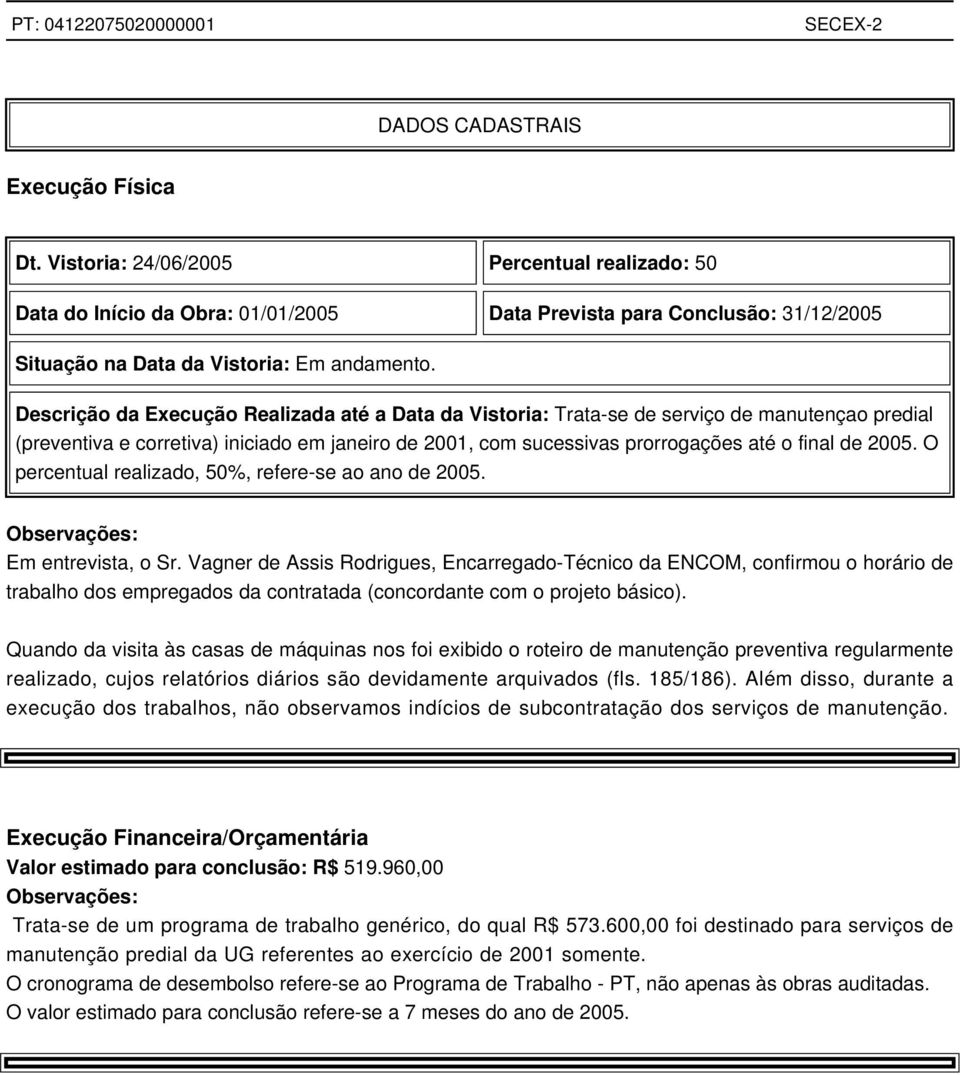 PT: 04122075020000001 SECEX-2

DADOS CADASTRAIS

Execução Física

| Dt. Vistoria: 24/06/2005 | Percentual realizado: 50 |
|---|---|
| Data do Início da Obra: 01/01/2005 | Data Prevista para Conclusão: 31/12/2005 |

Situação na Data da Vistoria: Em andamento.

Descrição da Execução Realizada até a Data da Vistoria: Trata-se de serviço de manutençao predial (preventiva e corretiva) iniciado em janeiro de 2001, com sucessivas prorrogações até o final de 2005. O percentual realizado, 50%, refere-se ao ano de 2005.

Observações:
Em entrevista, o Sr. Vagner de Assis Rodrigues, Encarregado-Técnico da ENCOM, confirmou o horário de trabalho dos empregados da contratada (concordante com o projeto básico).

Quando da visita às casas de máquinas nos foi exibido o roteiro de manutenção preventiva regularmente realizado, cujos relatórios diários são devidamente arquivados (fls. 185/186). Além disso, durante a execução dos trabalhos, não observamos indícios de subcontratação dos serviços de manutenção.

Execução Financeira/Orçamentária
Valor estimado para conclusão: R$ 519.960,00
Observações:
Trata-se de um programa de trabalho genérico, do qual R$ 573.600,00 foi destinado para serviços de manutenção predial da UG referentes ao exercício de 2001 somente.
O cronograma de desembolso refere-se ao Programa de Trabalho - PT, não apenas às obras auditadas.
O valor estimado para conclusão refere-se a 7 meses do ano de 2005.